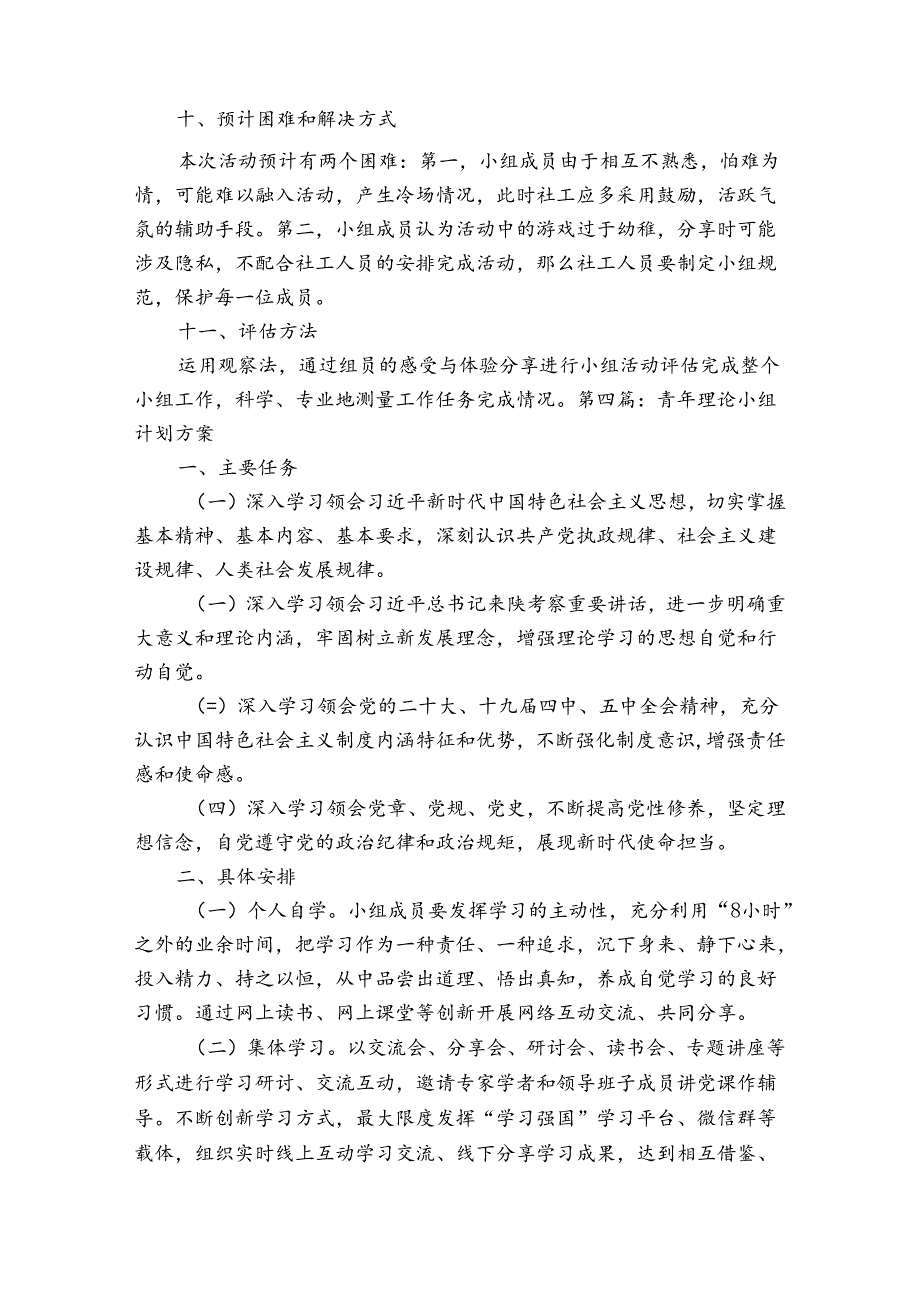 十、预计困难和解决方式

本次活动预计有两个困难：第一，小组成员由于相互不熟悉，怕难为情，可能难以融入活动，产生冷场情况，此时社工应多采用鼓励，活跃气氛的辅助手段。第二，小组成员认为活动中的游戏过于幼稚，分享时可能涉及隐私，不配合社工人员的安排完成活动，那么社工人员要制定小组规范，保护每一位成员。

十一、评估方法

运用观察法，通过组员的感受与体验分享进行小组活动评估完成整个小组工作，科学、专业地测量工作任务完成情况。第四篇：青年理论小组计划方案

一、主要任务

（一）深入学习领会习近平新时代中国特色社会主义思想，切实掌握基本精神、基本内容、基本要求，深刻认识共产党执政规律、社会主义建设规律、人类社会发展规律。

（一）深入学习领会习近平总书记来陕考察重要讲话，进一步明确重大意义和理论内涵，牢固树立新发展理念，增强理论学习的思想自觉和行动自觉。

(=）深入学习领会党的二十大、十九届四中、五中全会精神，充分认识中国特色社会主义制度内涵特征和优势，不断强化制度意识，增强责任感和使命感。

（四）深入学习领会党章、党规、党史，不断提高党性修养，坚定理想信念，自觉遵守党的政治纪律和政治规矩，展现新时代使命担当。

二、具体安排

（一）个人自学。小组成员要发挥学习的主动性，充分利用“8小时”之外的业余时间，把学习作为一种责任、一种追求，沉下身来、静下心来，投入精力、持之以恒，从中品尝出道理、悟出真知，养成自觉学习的良好习惯。通过网上读书、网上课堂等创新开展网络互动交流、共同分享。

（二）集体学习。以交流会、分享会、研讨会、读书会、专题讲座等形式进行学习研讨、交流互动，邀请专家学者和领导班子成员讲党课作辅导。不断创新学习方式，最大限度发挥“学习强国”学习平台、微信群等载体，组织实时线上互动学习交流、线下分享学习成果，达到相互借鉴、